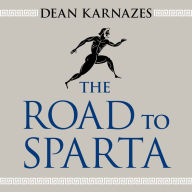 DEAN KARNAZES

THE ROAD TO SPARTA